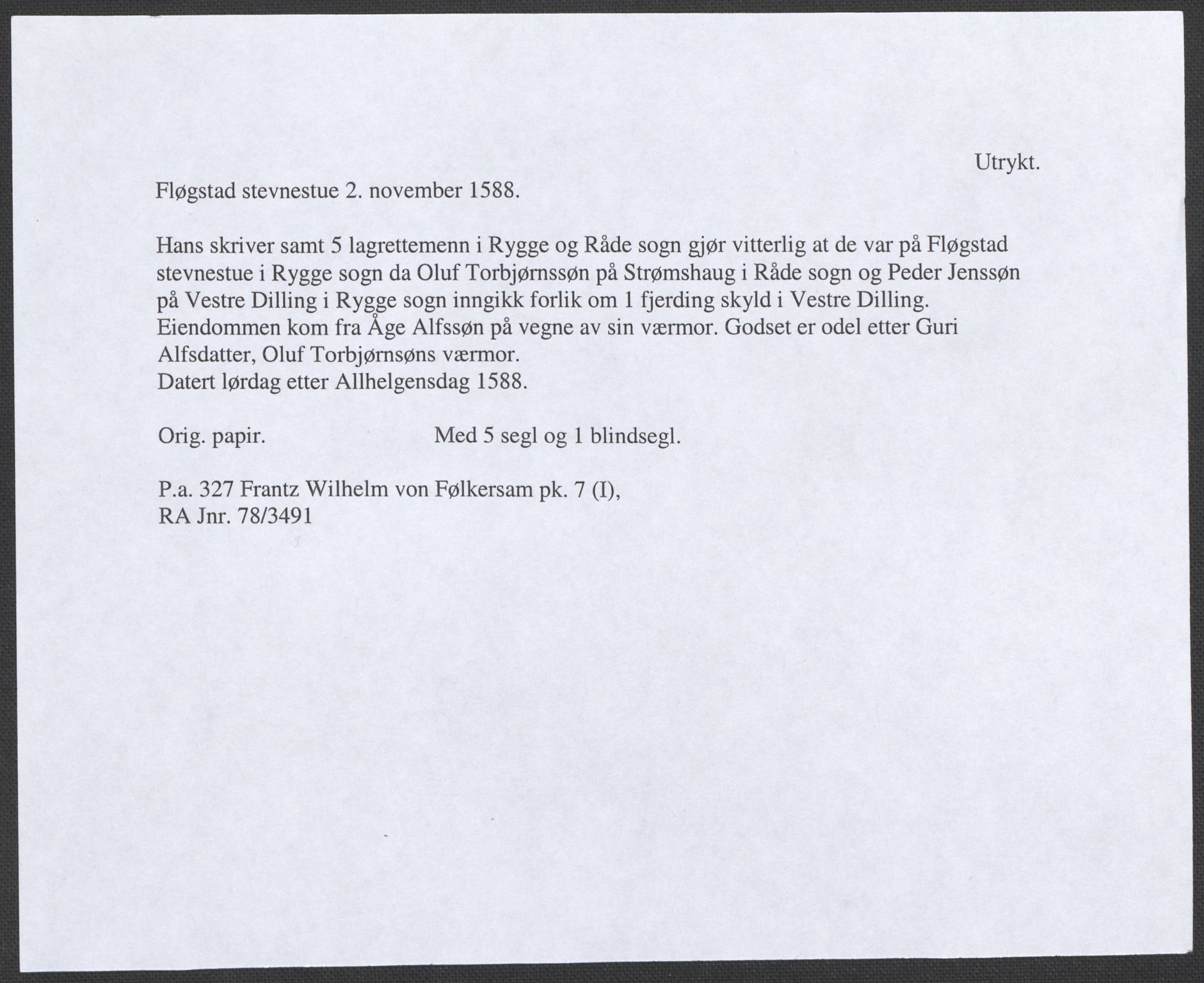 Utrykt.

Fløgstad stevnestue 2. november 1588.

Hans skriver samt 5 lagrettemenn i Rygge og Råde sogn gjør vitterlig at de var på Fløgstad stevnestue i Rygge sogn da Oluf Torbjørnssøn på Strømshaug i Råde sogn og Peder Jenssøn på Vestre Dilling i Rygge sogn inngikk forlik om 1 fjerding skyld i Vestre Dilling. Eiendommen kom fra Åge Alfssøn på vegne av sin værmor. Godset er odel etter Guri Alfsdatter, Oluf Torbjørnsøns værmor.
Datert lørdag etter Allhelgensdag 1588.

Orig. papir. Med 5 segl og 1 blindsegl.

P.a. 327 Frantz Wilhelm von Følkersam pk. 7 (I),
RA Jnr. 78/3491